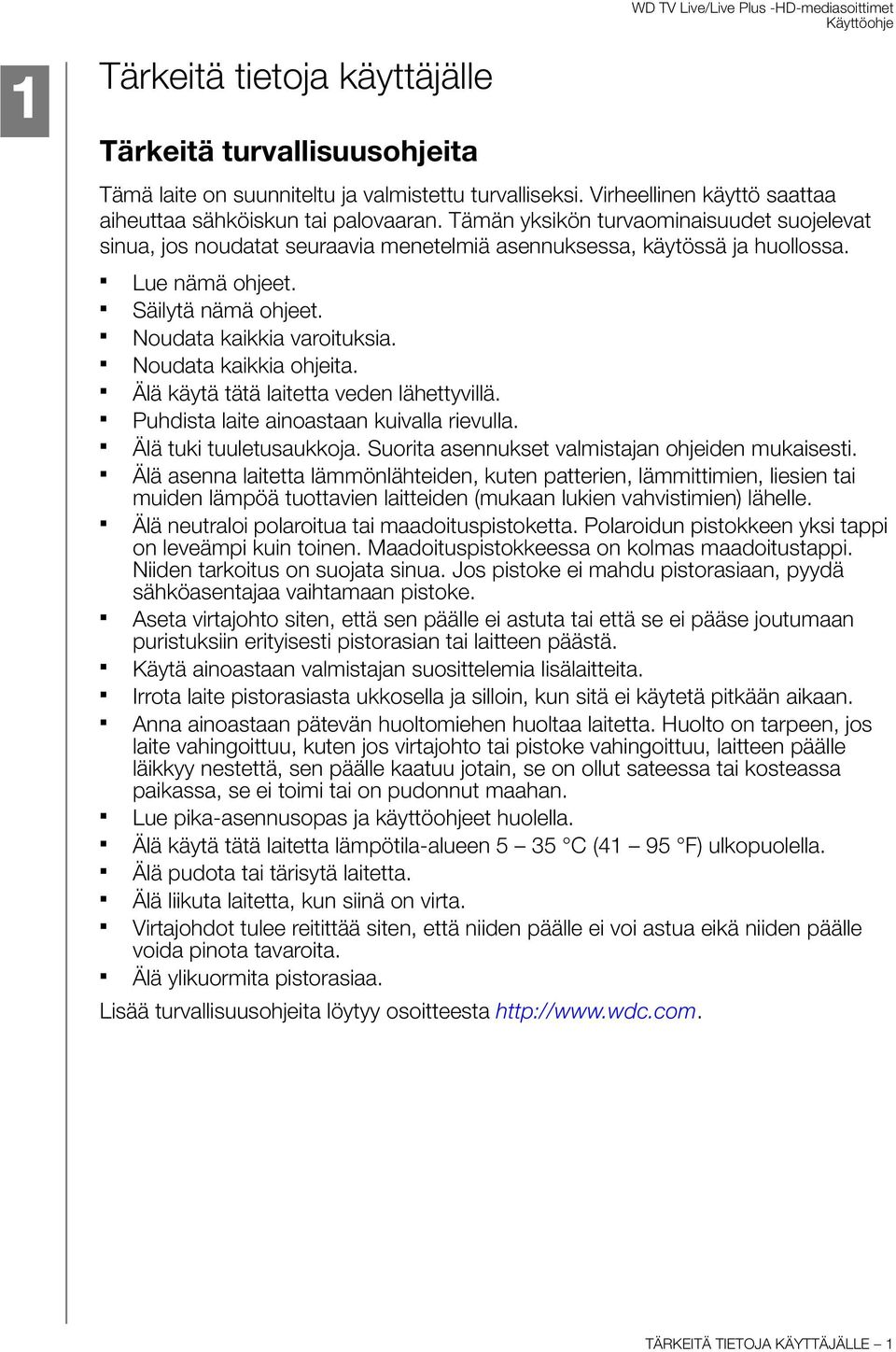 WD TV Live/Live Plus -HD-mediasoittimet
Käyttöohje

1

Tärkeitä tietoja käyttäjälle

Tärkeitä turvallisuusohjeita

Tämä laite on suunniteltu ja valmistettu turvalliseksi. Virheellinen käyttö saattaa aiheuttaa sähköiskun tai palovaaran. Tämän yksikön turvaominaisuudet suojelevat sinua, jos noudatat seuraavia menetelmiä asennuksessa, käytössä ja huollossa.

- Lue nämä ohjeet.
- Säilytä nämä ohjeet.
- Noudata kaikkia varoituksia.
- Noudata kaikkia ohjeita.
- Älä käytä tätä laitetta veden lähettyvillä.
- Puhdista laite ainoastaan kuivalla rievulla.
- Älä tuki tuuletusaukkoja. Suorita asennukset valmistajan ohjeiden mukaisesti.
- Älä asenna laitetta lämmönlähteiden, kuten patterien, lämmittimien, liesien tai muiden lämpöä tuottavien laitteiden (mukaan lukien vahvistimien) lähelle.
- Älä neutraloi polaroitua tai maadoituspistoketta. Polaroidun pistokkeen yksi tappi on leveämpi kuin toinen. Maadoituspistokkeessa on kolmas maadoitustappi. Niiden tarkoitus on suojata sinua. Jos pistoke ei mahdu pistorasiaan, pyydä sähköasentajaa vaihtamaan pistoke.
- Aseta virtajohto siten, että sen päälle ei astuta tai että se ei pääse joutumaan puristuksiin erityisesti pistorasian tai laitteen päästä.
- Käytä ainoastaan valmistajan suosittelemia lisälaitteita.
- Irrota laite pistorasiasta ukkosella ja silloin, kun sitä ei käytetä pitkään aikaan.
- Anna ainoastaan pätevän huoltomiehen huoltaa laitetta. Huolto on tarpeen, jos laite vahingoittuu, kuten jos virtajohto tai pistoke vahingoittuu, laitteen päälle läikkyy nestettä, sen päälle kaatuu jotain, se on ollut sateessa tai kosteassa paikassa, se ei toimi tai on pudonnut maahan.
- Lue pika-asennusopas ja käyttöohjeet huolella.
- Älä käytä tätä laitetta lämpötila-alueen 5 – 35 °C (41 – 95 °F) ulkopuolella.
- Älä pudota tai tärisytä laitetta.
- Älä liikuta laitetta, kun siinä on virta.
- Virtajohdot tulee reitittää siten, että niiden päälle ei voi astua eikä niiden päälle voida pinota tavaroita.
- Älä ylikuormita pistorasiaa.

Lisää turvallisuusohjeita löytyy osoitteesta http://www.wdc.com.

TÄRKEITÄ TIETOJA KÄYTTÄJÄLLE – 1